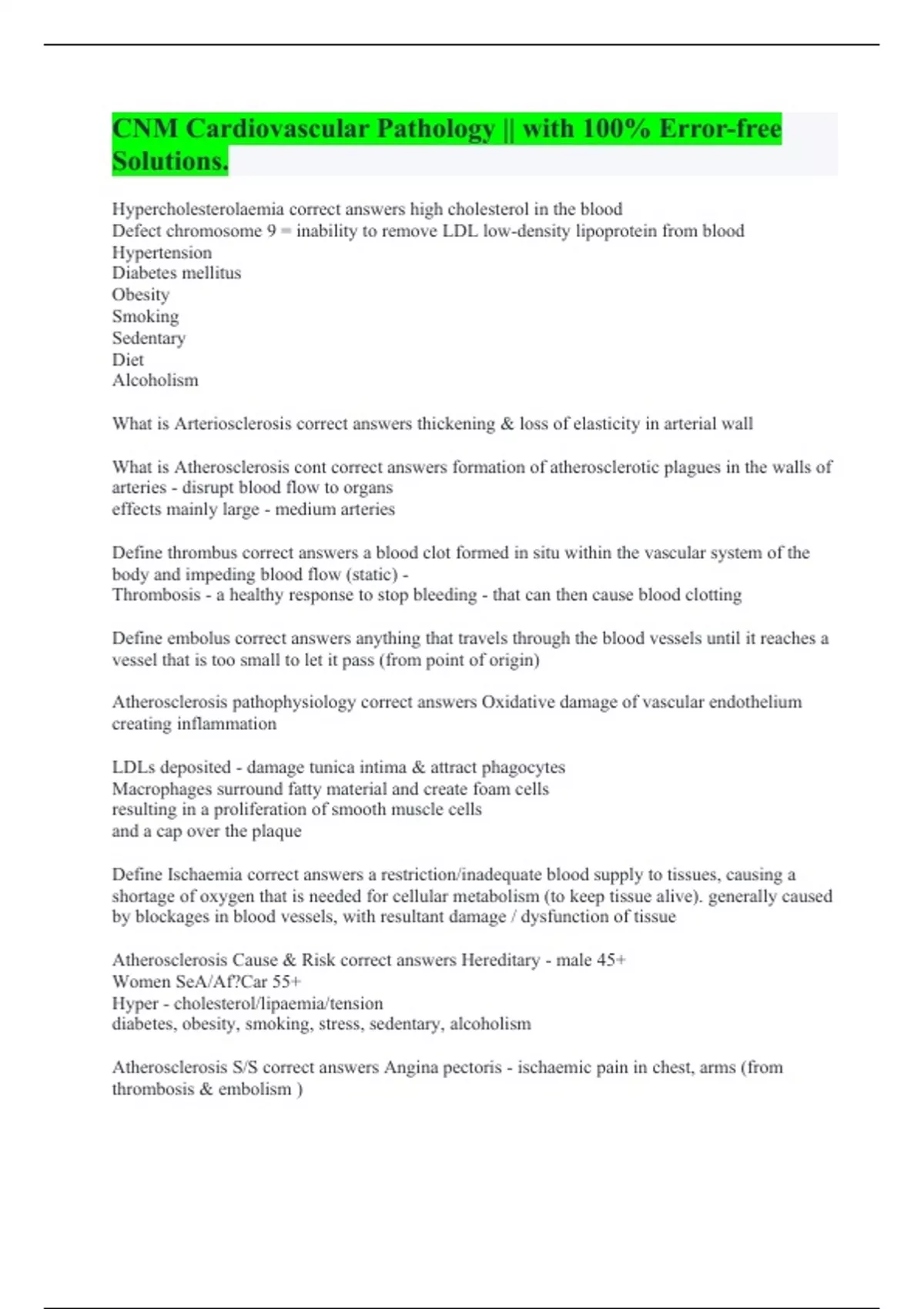 CNM Cardiovascular Pathology || with 100% Error-free Solutions.

Hypercholesterolaemia correct answers high cholesterol in the blood
Defect chromosome 9 = inability to remove LDL low-density lipoprotein from blood
Hypertension
Diabetes mellitus
Obesity
Smoking
Sedentary
Diet
Alcoholism

What is Arteriosclerosis correct answers thickening & loss of elasticity in arterial wall

What is Atherosclerosis cont correct answers formation of atherosclerotic plagues in the walls of arteries - disrupt blood flow to organs
effects mainly large - medium arteries

Define thrombus correct answers a blood clot formed in situ within the vascular system of the body and impeding blood flow (static) -
Thrombosis - a healthy response to stop bleeding - that can then cause blood clotting

Define embolus correct answers anything that travels through the blood vessels until it reaches a vessel that is too small to let it pass (from point of origin)

Atherosclerosis pathophysiology correct answers Oxidative damage of vascular endothelium creating inflammation

LDLs deposited - damage tunica intima & attract phagocytes
Macrophages surround fatty material and create foam cells
resulting in a proliferation of smooth muscle cells
and a cap over the plaque

Define Ischaemia correct answers a restriction/inadequate blood supply to tissues, causing a shortage of oxygen that is needed for cellular metabolism (to keep tissue alive). generally caused by blockages in blood vessels, with resultant damage / dysfunction of tissue

Atherosclerosis Cause & Risk correct answers Hereditary - male 45+
Women SeA/Af?Car 55+
Hyper - cholesterol/lipaemia/tension
diabetes, obesity, smoking, stress, sedentary, alcoholism

Atherosclerosis S/S correct answers Angina pectoris - ischaemic pain in chest, arms (from thrombosis & embolism )